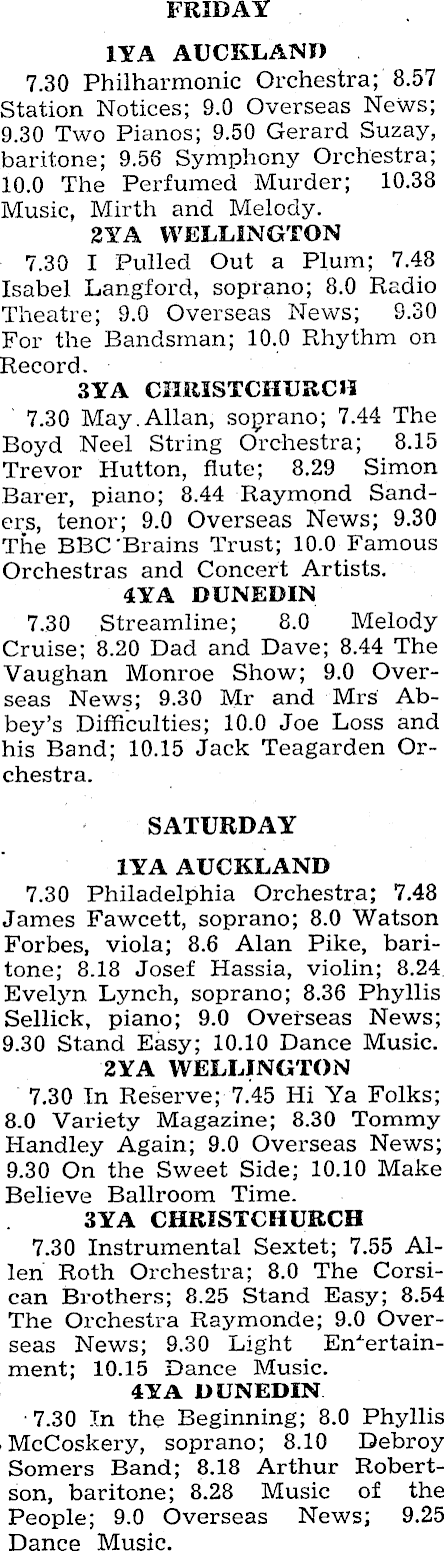 FRIDAY

1YA AUCKLAND

7.30 Philharmonic Orchestra; 8.57 Station Notices; 9.0 Overseas News; 9.30 Two Pianos; 9.50 Gerard Suzay, baritone; 9.56 Symphony Orchestra; 10.0 The Perfumed Murder; 10.38 Music, Mirth and Melody.

2YA WELLINGTON

7.30 I Pulled Out a Plum; 7.48 Isabel Langford, soprano; 8.0 Radio Theatre; 9.0 Overseas News; 9.30 For the Bandsman; 10.0 Rhythm on Record.

3YA CHRISTCHURCH

7.30 May Allan, soprano; 7.44 The Boyd Neel String Orchestra; 8.15 Trevor Hutton, flute; 8.29 Simon Barer, piano; 8.44 Raymond Sanders, tenor; 9.0 Overseas News; 9.30 The BBC Brains Trust; 10.0 Famous Orchestras and Concert Artists.

4YA DUNEDIN

7.30 Streamline; 8.0 Melody Cruise; 8.20 Dad and Dave; 8.44 The Vaughan Monroe Show; 9.0 Overseas News; 9.30 Mr and Mrs Abbey's Difficulties; 10.0 Joe Loss and his Band; 10.15 Jack Teagarden Orchestra.

SATURDAY

1YA AUCKLAND

7.30 Philadelphia Orchestra; 7.48 James Fawcett, soprano; 8.0 Watson Forbes, viola; 8.6 Alan Pike, baritone; 8.18 Josef Hassia, violin; 8.24 Evelyn Lynch, soprano; 8.36 Phyllis Sellick, piano; 9.0 Overseas News; 9.30 Stand Easy; 10.10 Dance Music.

2YA WELLINGTON

7.30 In Reserve; 7.45 Hi Ya Folks; 8.0 Variety Magazine; 8.30 Tommy Handley Again; 9.0 Overseas News; 9.30 On the Sweet Side; 10.10 Make Believe Ballroom Time.

3YA CHRISTCHURCH

7.30 Instrumental Sextet; 7.55 Allen Roth Orchestra; 8.0 The Corsican Brothers; 8.25 Stand Easy; 8.54 The Orchestra Raymonde; 9.0 Overseas News; 9.30 Light Entertainment; 10.15 Dance Music.

4YA DUNEDIN

7.30 In the Beginning; 8.0 Phyllis McCoskery, soprano; 8.10 Debroy Somers Band; 8.18 Arthur Robertson, baritone; 8.28 Music of the People; 9.0 Overseas News; 9.25 Dance Music.